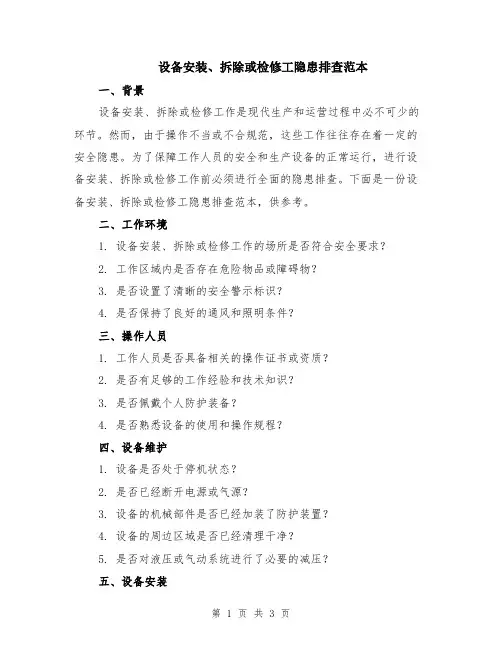 设备安装、拆除或检修工隐患排查范本

一、背景

设备安装、拆除或检修工作是现代生产和运营过程中必不可少的环节。然而，由于操作不当或不合规范，这些工作往往存在着一定的安全隐患。为了保障工作人员的安全和生产设备的正常运行，进行设备安装、拆除或检修工作前必须进行全面的隐患排查。下面是一份设备安装、拆除或检修工隐患排查范本，供参考。

二、工作环境

1. 设备安装、拆除或检修工作的场所是否符合安全要求？

2. 工作区域内是否存在危险物品或障碍物？

3. 是否设置了清晰的安全警示标识？

4. 是否保持了良好的通风和照明条件？

三、操作人员

1. 工作人员是否具备相关的操作证书或资质？

2. 是否有足够的工作经验和技术知识？

3. 是否佩戴个人防护装备？

4. 是否熟悉设备的使用和操作规程？

四、设备维护

1. 设备是否处于停机状态？

2. 是否已经断开电源或气源？

3. 设备的机械部件是否已经加装了防护装置？

4. 设备的周边区域是否已经清理干净？

5. 是否对液压或气动系统进行了必要的减压？

五、设备安装

第 1 页 共 3 页